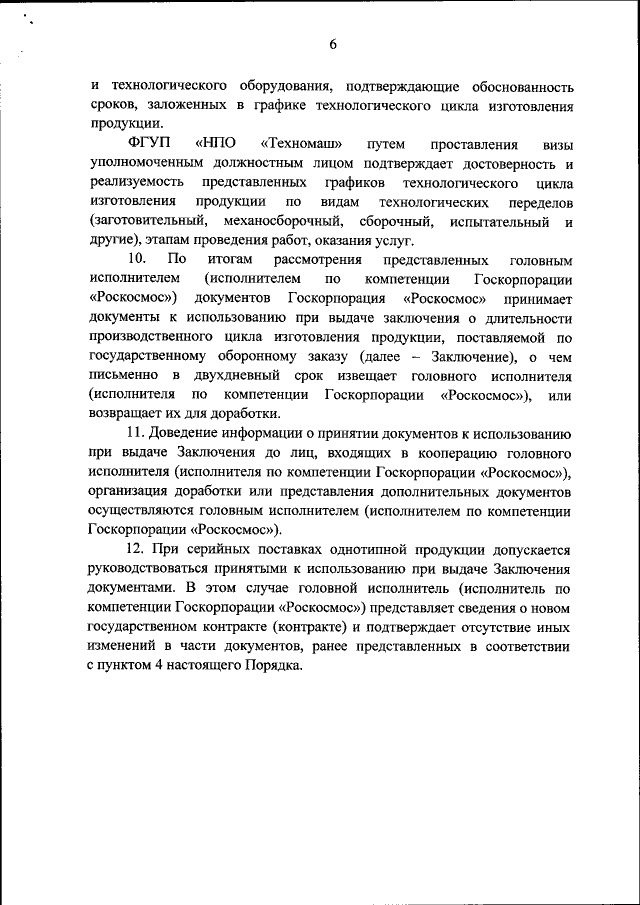 6

и технологического оборудования, подтверждающие обоснованность сроков, заложенных в графике технологического цикла изготовления продукции.

ФГУП «НПО «Техномаш» путем проставления визы уполномоченным должностным лицом подтверждает достоверность и реализуемость представленных графиков технологического цикла изготовления продукции по видам технологических переделов (заготовительный, механосборочный, сборочный, испытательный и другие), этапам проведения работ, оказания услуг.

10. По итогам рассмотрения представленных головным исполнителем (исполнителем по компетенции Госкорпорации «Роскосмос») документов Госкорпорация «Роскосмос» принимает документы к использованию при выдаче заключения о длительности производственного цикла изготовления продукции, поставляемой по государственному оборонному заказу (далее – Заключение), о чем письменно в двухдневный срок извещает головного исполнителя (исполнителя по компетенции Госкорпорации «Роскосмос»), или возвращает их для доработки.

11. Доведение информации о принятии документов к использованию при выдаче Заключения до лиц, входящих в кооперацию головного исполнителя (исполнителя по компетенции Госкорпорации «Роскосмос»), организация доработки или представления дополнительных документов осуществляются головным исполнителем (исполнителем по компетенции Госкорпорации «Роскосмос»).

12. При серийных поставках однотипной продукции допускается руководствоваться принятыми к использованию при выдаче Заключения документами. В этом случае головной исполнитель (исполнитель по компетенции Госкорпорации «Роскосмос») представляет сведения о новом государственном контракте (контракте) и подтверждает отсутствие иных изменений в части документов, ранее представленных в соответствии с пунктом 4 настоящего Порядка.